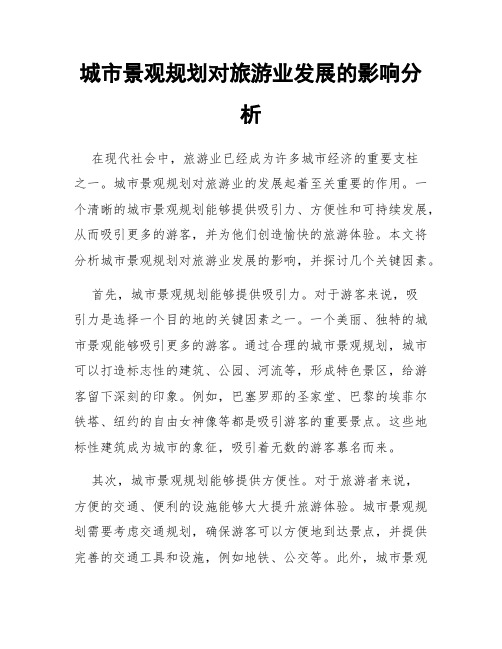 城市景观规划对旅游业发展的影响分析

在现代社会中，旅游业已经成为许多城市经济的重要支柱之一。城市景观规划对旅游业的发展起着至关重要的作用。一个清晰的城市景观规划能够提供吸引力、方便性和可持续发展，从而吸引更多的游客，并为他们创造愉快的旅游体验。本文将分析城市景观规划对旅游业发展的影响，并探讨几个关键因素。

首先，城市景观规划能够提供吸引力。对于游客来说，吸引力是选择一个目的地的关键因素之一。一个美丽、独特的城市景观能够吸引更多的游客。通过合理的城市景观规划，城市可以打造标志性的建筑、公园、河流等，形成特色景区，给游客留下深刻的印象。例如，巴塞罗那的圣家堂、巴黎的埃菲尔铁塔、纽约的自由女神像等都是吸引游客的重要景点。这些地标性建筑成为城市的象征，吸引着无数的游客慕名而来。

其次，城市景观规划能够提供方便性。对于旅游者来说，方便的交通、便利的设施能够大大提升旅游体验。城市景观规划需要考虑交通规划，确保游客可以方便地到达景点，并提供完善的交通工具和设施，例如地铁、公交等。此外，城市景观